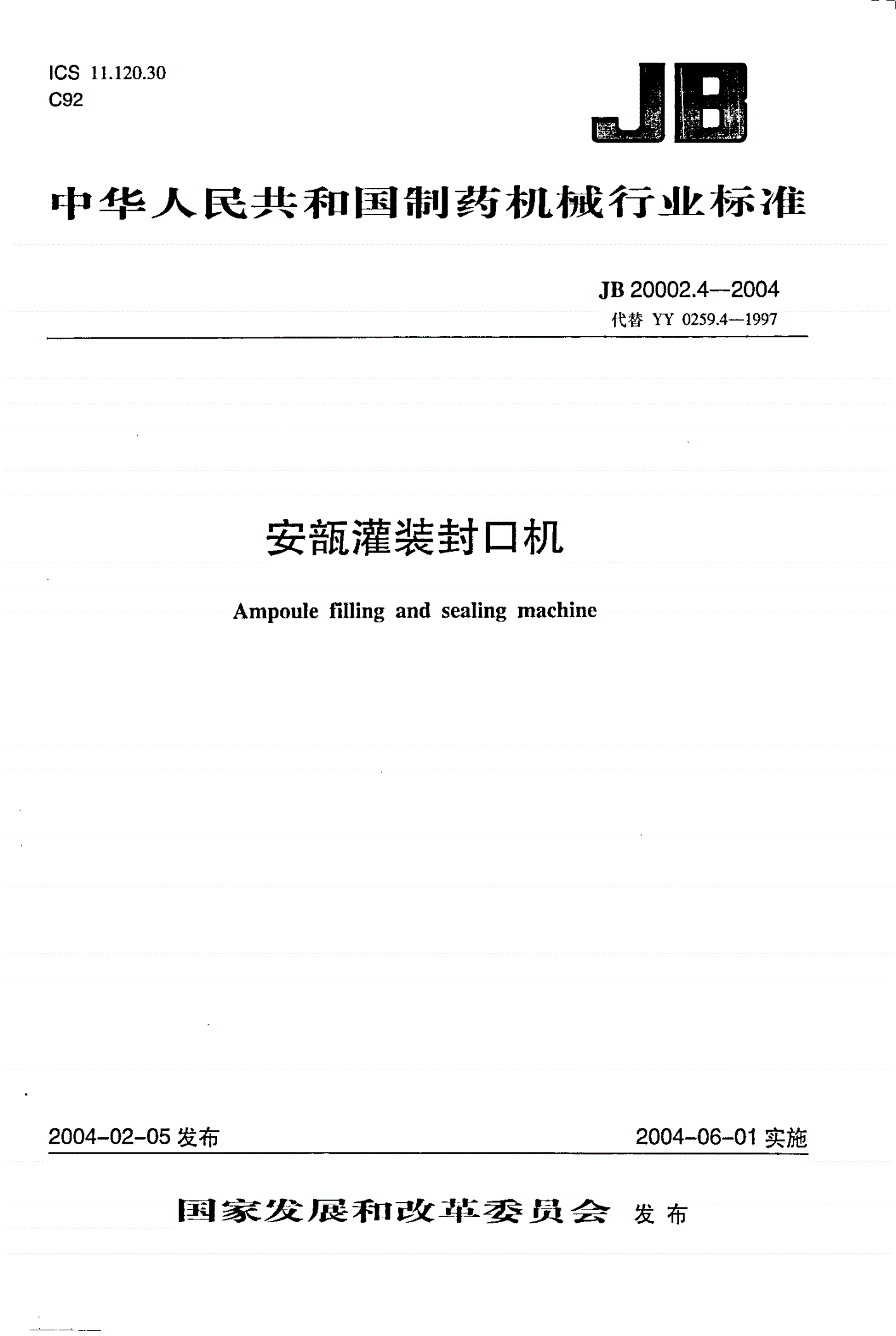 ICS 11.120.30
C92

JB

中华人民共和国制药机械行业标准

JB 20002.4—2004
代替 YY 0259.4—1997

安瓿灌装封口机

Ampoule filling and sealing machine

2004-02-05 发布

2004-06-01 实施

国家发展和改革委员会 发布